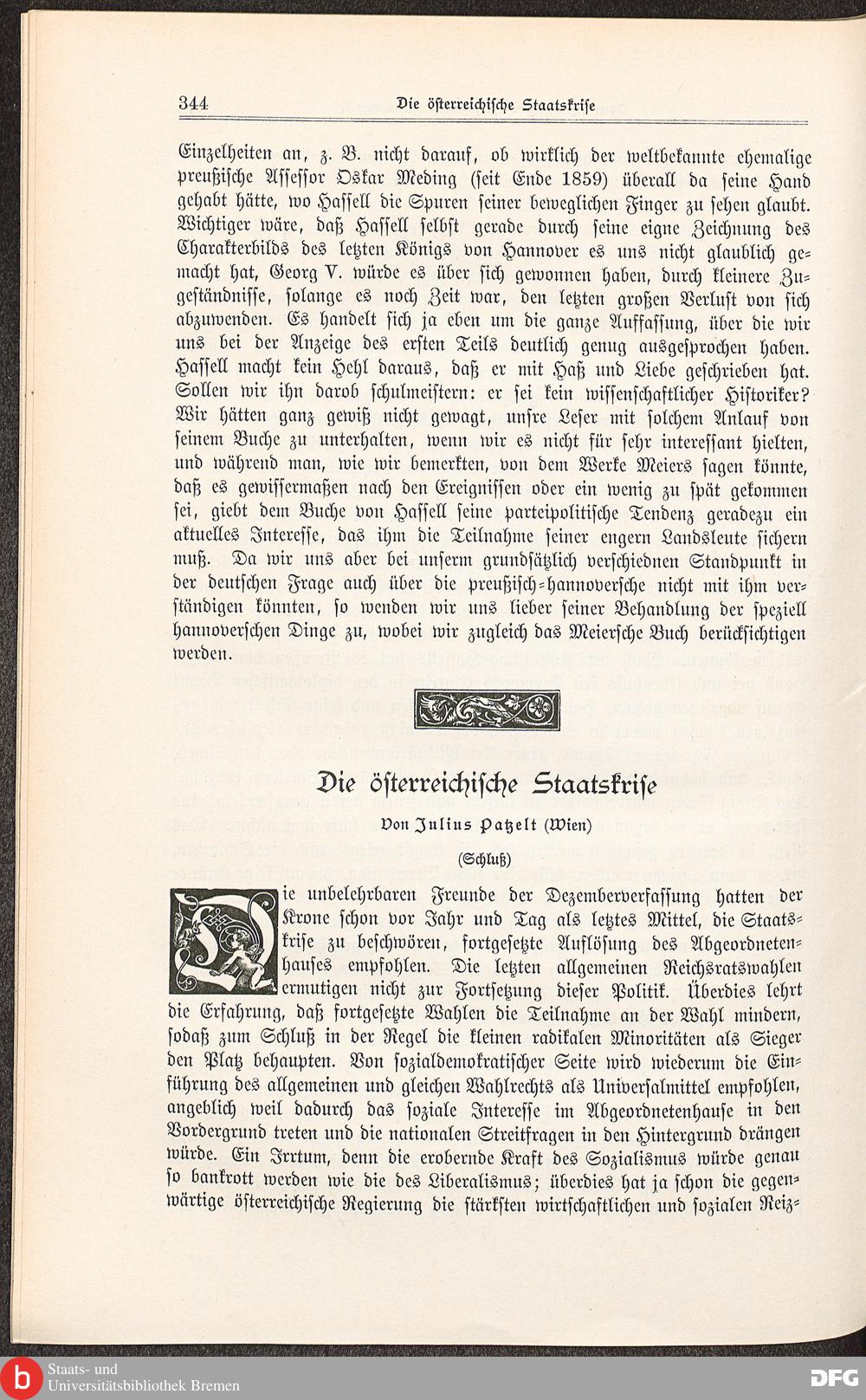 344 Die österreichische Staatskrise

Einzelheiten an, z. B. nicht darauf, ob wirklich der weltbekannte ehemalige preußische Assessor Oskar Meding (seit Ende 1859) überall da seine Hand gehabt hätte, wo Hassell die Spuren seiner beweglichen Finger zu sehen glaubt. Wichtiger wäre, daß Hassell selbst gerade durch seine eigne Zeichnung des Charakterbilds des letzten Königs von Hannover es uns nicht glaublich gemacht hat, Georg V. würde es über sich gewonnen haben, durch kleinere Zugeständnisse, solange es noch Zeit war, den letzten großen Verlust von sich abzuwenden. Es handelt sich ja eben um die ganze Auffassung, über die wir uns bei der Anzeige des ersten Teils deutlich genug ausgesprochen haben. Hassell macht kein Hehl daraus, daß er mit Haß und Liebe geschrieben hat. Sollen wir ihn darob schulmeistern: er sei kein wissenschaftlicher Historiker? Wir hätten ganz gewiß nicht gewagt, unsre Leser mit solchem Anlauf von seinem Buche zu unterhalten, wenn wir es nicht für sehr interessant hielten, und während man, wie wir bemerkten, von dem Werke Meiers sagen könnte, daß es gewissermaßen nach den Ereignissen oder ein wenig zu spät gekommen sei, giebt dem Buche von Hassell seine parteipolitische Tendenz geradezu ein aktuelles Interesse, das ihm die Teilnahme seiner engern Landsleute sichern muß. Da wir uns aber bei unserm grundsätzlich verschiednen Standpunkt in der deutschen Frage auch über die preußisch-hannoversche nicht mit ihm verständigen könnten, so wenden wir uns lieber seiner Behandlung der speziell hannoverschen Dinge zu, wobei wir zugleich das Meiersche Buch berücksichtigen werden.

Die österreichische Staatskrise

Von Julius Patzelt (Wien)

(Schluß)

Die unbelehrbaren Freunde der Dezemberverfassung hatten der Krone schon vor Jahr und Tag als letztes Mittel, die Staatskrise zu beschwören, fortgesetzte Auflösung des Abgeordnetenhauses empfohlen. Die letzten allgemeinen Reichsratswahlen ermutigen nicht zur Fortsetzung dieser Politik. Überdies lehrt die Erfahrung, daß fortgesetzte Wahlen die Teilnahme an der Wahl mindern, sodaß zum Schluß in der Regel die kleinen radikalen Minoritäten als Sieger den Platz behaupten. Von sozialdemokratischer Seite wird wiederum die Einführung des allgemeinen und gleichen Wahlrechts als Universalmittel empfohlen, angeblich weil dadurch das soziale Interesse im Abgeordnetenhause in den Vordergrund treten und die nationalen Streitfragen in den Hintergrund drängen würde. Ein Irrtum, denn die erobernde Kraft des Sozialismus würde genau so bankrott werden wie die des Liberalismus; überdies hat ja schon die gegenwärtige österreichische Regierung die stärksten wirtschaftlichen und sozialen Reiz-

Staats- und Universitätsbibliothek Bremen
DFG